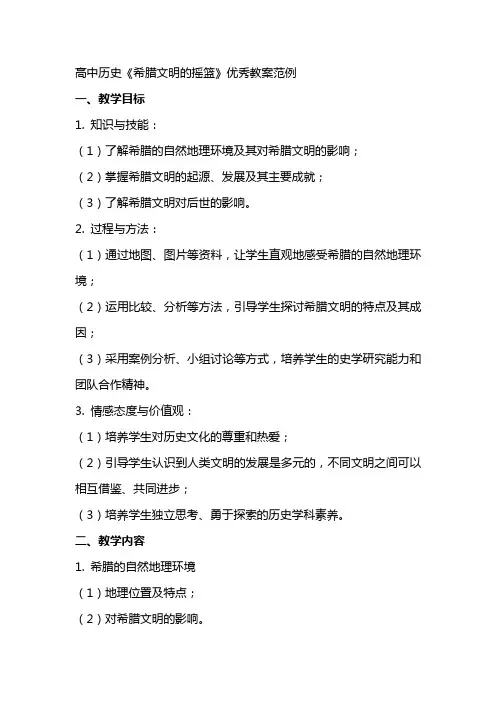 高中历史《希腊文明的摇篮》优秀教案范例

一、教学目标

1. 知识与技能：

（1）了解希腊的自然地理环境及其对希腊文明的影响；

（2）掌握希腊文明的起源、发展及其主要成就；

（3）了解希腊文明对后世的影响。

2. 过程与方法：

（1）通过地图、图片等资料，让学生直观地感受希腊的自然地理环境；

（2）运用比较、分析等方法，引导学生探讨希腊文明的特点及其成因；

（3）采用案例分析、小组讨论等方式，培养学生的史学研究能力和团队合作精神。

3. 情感态度与价值观：

（1）培养学生对历史文化的尊重和热爱；

（2）引导学生认识到人类文明的发展是多元的，不同文明之间可以相互借鉴、共同进步；

（3）培养学生独立思考、勇于探索的历史学科素养。

二、教学内容

1. 希腊的自然地理环境

（1）地理位置及特点；

（2）对希腊文明的影响。